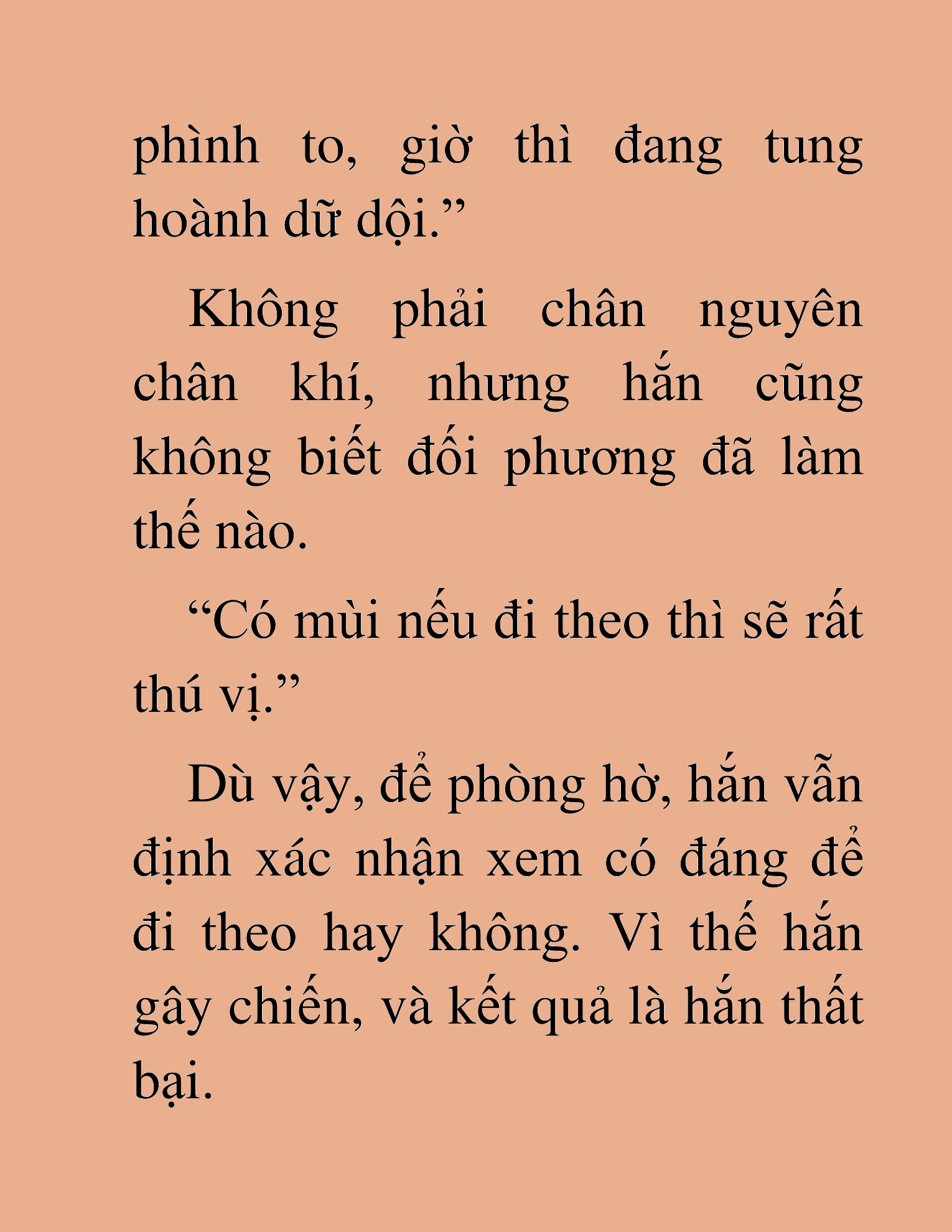 phình to, giờ thì đang tung hoành dữ dội.”

Không phải chân nguyên chân khí, nhưng hắn cũng không biết đối phương đã làm thế nào.

“Có mùi nếu đi theo thì sẽ rất thú vị.”

Dù vậy, để phòng hờ, hắn vẫn định xác nhận xem có đáng để đi theo hay không. Vì thế hắn gây chiến, và kết quả là hắn thất bại.